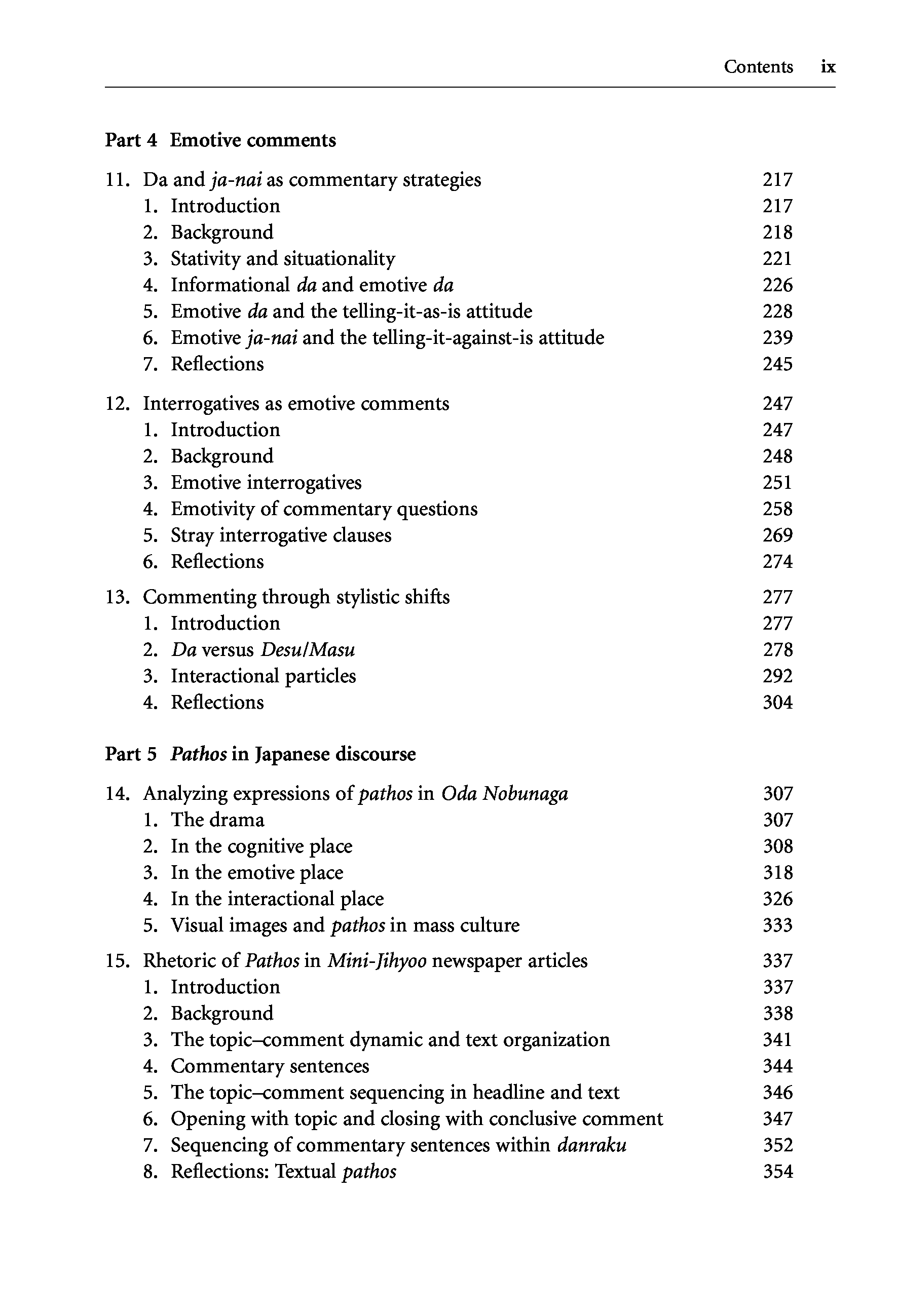 Contents ix

Part 4 Emotive comments

11. Da and ja-nai as commentary strategies 217
1. Introduction 217
2. Background 218
3. Stativity and situationality 221
4. Informational da and emotive da 226
5. Emotive da and the telling-it-as-is attitude 228
6. Emotive ja-nai and the telling-it-against-is attitude 239
7. Reflections 245

12. Interrogatives as emotive comments 247
1. Introduction 247
2. Background 248
3. Emotive interrogatives 251
4. Emotivity of commentary questions 258
5. Stray interrogative clauses 269
6. Reflections 274

13. Commenting through stylistic shifts 277
1. Introduction 277
2. Da versus Desu/Masu 278
3. Interactional particles 292
4. Reflections 304

Part 5 Pathos in Japanese discourse

14. Analyzing expressions of pathos in Oda Nobunaga 307
1. The drama 307
2. In the cognitive place 308
3. In the emotive place 318
4. In the interactional place 326
5. Visual images and pathos in mass culture 333

15. Rhetoric of Pathos in Mini-Jihyoo newspaper articles 337
1. Introduction 337
2. Background 338
3. The topic–comment dynamic and text organization 341
4. Commentary sentences 344
5. The topic–comment sequencing in headline and text 346
6. Opening with topic and closing with conclusive comment 347
7. Sequencing of commentary sentences within danraku 352
8. Reflections: Textual pathos 354